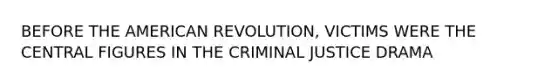 BEFORE THE AMERICAN REVOLUTION, VICTIMS WERE THE CENTRAL FIGURES IN THE CRIMINAL JUSTICE DRAMA